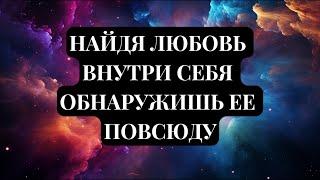 НАЙДЯ ЛЮБОВЬ ВНУТРИ СЕБЯ ОБНАРУЖИШЬ ЕЕ ПОВСЮДУ